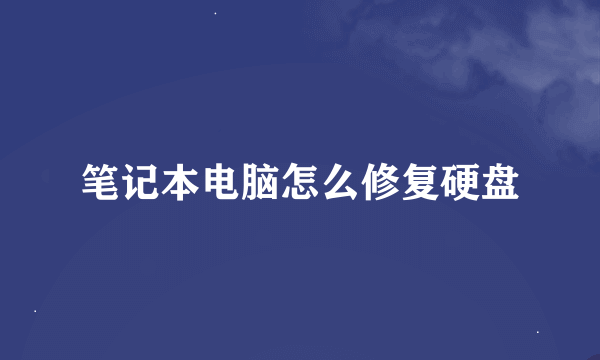 笔记本电脑怎么修复硬盘